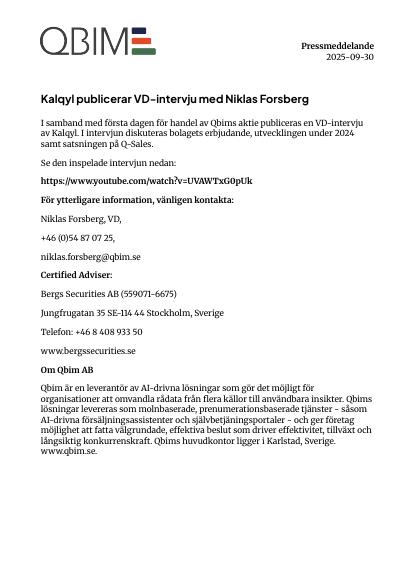 QBIM

Pressmeddelande
2025-09-30

Kalqyl publicerar VD-intervju med Niklas Forsberg

I samband med första dagen för handel av Qbims aktie publiceras en VD-intervju av Kalqyl. I intervjun diskuteras bolagets erbjudande, utvecklingen under 2024 samt satsningen på Q-Sales.

Se den inspelade intervjun nedan:

https://www.youtube.com/watch?v=UVAWTxG0pUk

För ytterligare information, vänligen kontakta:

Niklas Forsberg, VD,

+46 (0)54 87 07 25,

niklas.forsberg@qbim.se

Certified Adviser:

Bergs Securities AB (559071-6675)

Jungfrugatan 35 SE-114 44 Stockholm, Sverige

Telefon: +46 8 408 933 50

www.bergssecurities.se

Om Qbim AB

Qbim är en leverantör av AI-drivna lösningar som gör det möjligt för organisationer att omvandla rådata från flera källor till användbara insikter. Qbims lösningar levereras som molnbaserade, prenumerationsbaserade tjänster - såsom AI-drivna försäljningsassistenter och självbetjäningsportaler - och ger företag möjlighet att fatta välgrundade, effektiva beslut som driver effektivitet, tillväxt och långsiktig konkurrenskraft. Qbims huvudkontor ligger i Karlstad, Sverige. www.qbim.se.